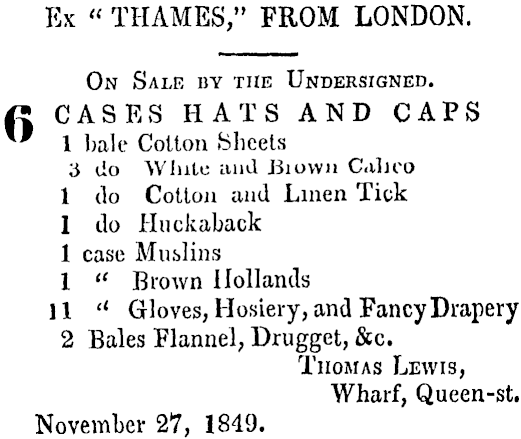 Ex "THAMES," FROM LONDON.

On Sale by the Undersigned.

6 CASES HATS AND CAPS
1 bale Cotton Sheets
3 do White and Brown Calico
1 do Cotton and Linen Tick
1 do Huckaback
1 case Muslins
1 " Brown Hollands
11 " Gloves, Hosiery, and Fancy Drapery
2 Bales Flannel, Drugget, &c.

Thomas Lewis,
Wharf, Queen-st.

November 27, 1849.